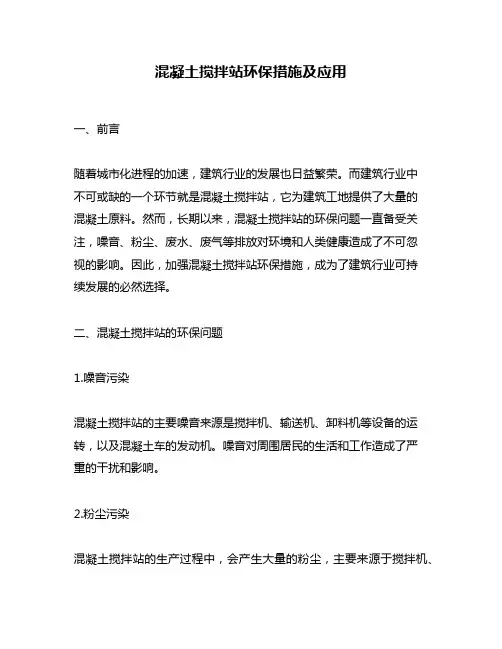 混凝土搅拌站环保措施及应用

一、前言

随着城市化进程的加速，建筑行业的发展也日益繁荣。而建筑行业中不可或缺的一个环节就是混凝土搅拌站，它为建筑工地提供了大量的混凝土原料。然而，长期以来，混凝土搅拌站的环保问题一直备受关注，噪音、粉尘、废水、废气等排放对环境和人类健康造成了不可忽视的影响。因此，加强混凝土搅拌站环保措施，成为了建筑行业可持续发展的必然选择。

二、混凝土搅拌站的环保问题

1.噪音污染

混凝土搅拌站的主要噪音来源是搅拌机、输送机、卸料机等设备的运转，以及混凝土车的发动机。噪音对周围居民的生活和工作造成了严重的干扰和影响。

2.粉尘污染

混凝土搅拌站的生产过程中，会产生大量的粉尘，主要来源于搅拌机、